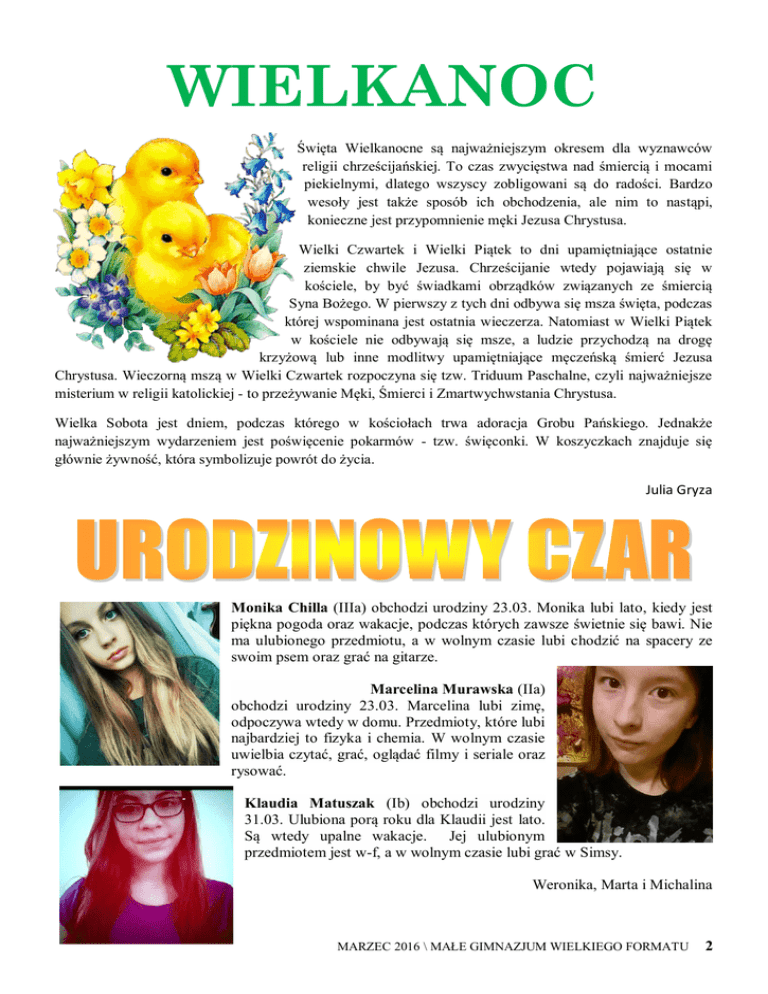 WIELKANOC

Święta Wielkanocne są najważniejszym okresem dla wyznawców religii chrześcijańskiej. To czas zwycięstwa nad śmiercią i mocami piekielnymi, dlatego wszyscy zobligowani są do radości. Bardzo wesoły jest także sposób ich obchodzenia, ale nim to nastąpi, konieczne jest przypomnienie męki Jezusa Chrystusa.

Wielki Czwartek i Wielki Piątek to dni upamiętniające ostatnie ziemskie chwile Jezusa. Chrześcijanie wtedy pojawiają się w kościele, by być świadkami obrządków związanych ze śmiercią Syna Bożego. W pierwszy z tych dni odbywa się msza święta, podczas której wspominana jest ostatnia wieczerza. Natomiast w Wielki Piątek w kościele nie odbywają się msze, a ludzie przychodzą na drogę krzyżową lub inne modlitwy upamiętniające męczeńską śmierć Jezusa Chrystusa. Wieczorną mszą w Wielki Czwartek rozpoczyna się tzw. Triduum Paschalne, czyli najważniejsze misterium w religii katolickiej - to przeżywanie Męki, Śmierci i Zmartwychwstania Chrystusa.

Wielka Sobota jest dniem, podczas którego w kościołach trwa adoracja Grobu Pańskiego. Jednakże najważniejszym wydarzeniem jest poświęcenie pokarmów - tzw. święconki. W koszyczkach znajduje się głównie żywność, która symbolizuje powrót do życia.

Julia Gryza

URODZINOWY CZAR

Monika Chilla (IIIa) obchodzi urodziny 23.03. Monika lubi lato, kiedy jest piękna pogoda oraz wakacje, podczas których zawsze świetnie się bawi. Nie ma ulubionego przedmiotu, a w wolnym czasie lubi chodzić na spacery ze swoim psem oraz grać na gitarze.

Marcelina Murawska (IIa) obchodzi urodziny 23.03. Marcelina lubi zimę, odpoczywa wtedy w domu. Przedmioty, które lubi najbardziej to fizyka i chemia. W wolnym czasie uwielbia czytać, grać, oglądać filmy i seriale oraz rysować.

Klaudia Matuszak (Ib) obchodzi urodziny 31.03. Ulubiona porą roku dla Klaudii jest lato. Są wtedy upalne wakacje. Jej ulubionym przedmiotem jest w-f, a w wolnym czasie lubi grać w Simsy.

Weronika, Marta i Michalina

MARZEC 2016 \ MAŁE GIMNAZJUM WIELKIEGO FORMATU 2